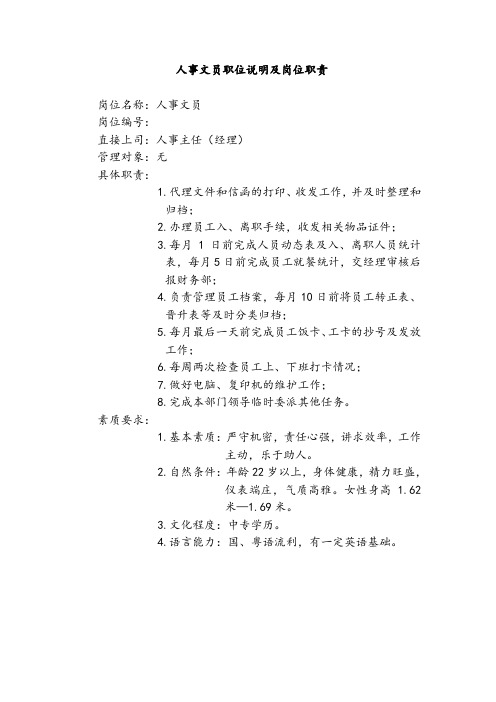 人事文员职位说明及岗位职责

岗位名称：人事文员
岗位编号：
直接上司：人事主任（经理）
管理对象：无
具体职责：

1. 代理文件和信函的打印、收发工作，并及时整理和归档；
2. 办理员工入、离职手续，收发相关物品证件；
3. 每月 1 日前完成人员动态表及入、离职人员统计表，每月 5 日前完成员工就餐统计，交经理审核后报财务部；
4. 负责管理员工档案，每月 10 日前将员工转正表、晋升表等及时分类归档；
5. 每月最后一天前完成员工饭卡、工卡的抄号及发放工作；
6. 每周两次检查员工上、下班打卡情况；
7. 做好电脑、复印机的维护工作；
8. 完成本部门领导临时委派其他任务。

素质要求：

1. 基本素质：严守机密，责任心强，讲求效率，工作主动，乐于助人。
2. 自然条件：年龄 22 岁以上，身体健康，精力旺盛，仪表端庄，气质高雅。女性身高 1.62 米—1.69 米。
3. 文化程度：中专学历。
4. 语言能力：国、粤语流利，有一定英语基础。